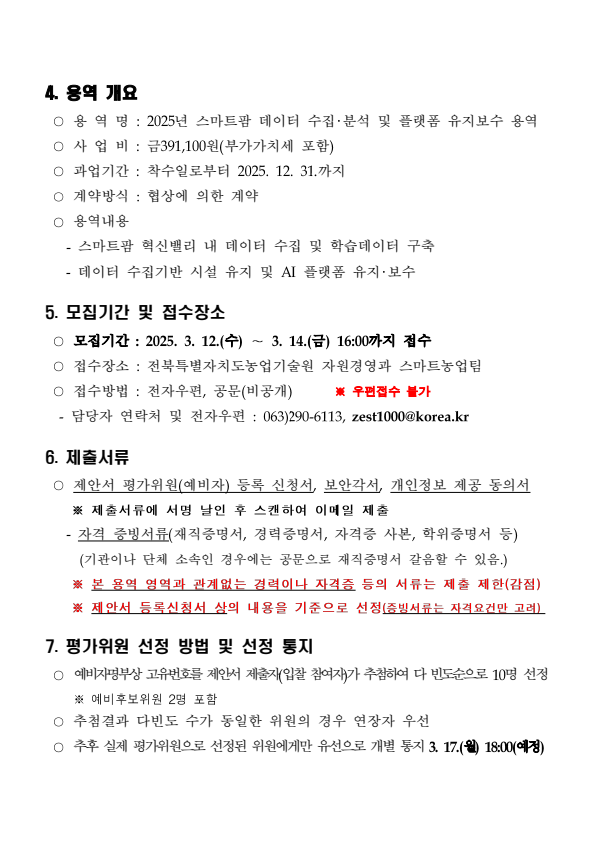 4. 용역 개요

○ 용 역 명 : 2025년 스마트팜 데이터 수집·분석 및 플랫폼 유지보수 용역

○ 사 업 비 : 금391,100원(부가가치세 포함)

○ 과업기간 : 착수일로부터 2025. 12. 31.까지

○ 계약방식 : 협상에 의한 계약

○ 용역내용

- 스마트팜 혁신밸리 내 데이터 수집 및 학습데이터 구축

- 데이터 수집기반 시설 유지 및 AI 플랫폼 유지·보수

5. 모집기간 및 접수장소

○ 모집기간 : 2025. 3. 12.(수) ~ 3. 14.(금) 16:00까지 접수

○ 접수장소 : 전북특별자치도농업기술원 자원경영과 스마트농업팀

○ 접수방법 : 전자우편, 공문(비공개) ※ 우편접수 불가

- 담당자 연락처 및 전자우편 : 063)290-6113, zest1000@korea.kr

6. 제출서류

○ 제안서 평가위원(예비자) 등록 신청서, 보안각서, 개인정보 제공 동의서

※ 제출서류에 서명 날인 후 스캔하여 이메일 제출

- 자격 증빙서류(재직증명서, 경력증명서, 자격증 사본, 학위증명서 등)

(기관이나 단체 소속인 경우에는 공문으로 재직증명서 갈음할 수 있음.)

※ 본 용역 영역과 관계없는 경력이나 자격증 등의 서류는 제출 제한(감점)

※ 제안서 등록신청서 상의 내용을 기준으로 선정(증빙서류는 자격요건만 고려)

7. 평가위원 선정 방법 및 선정 통지

○ 예비자명부상 고유번호를 제안서 제출자(입찰 참여자)가 추첨하여 다 빈도순으로 10명 선정

※ 예비후보위원 2명 포함

○ 추첨결과 다빈도 수가 동일한 위원의 경우 연장자 우선

○ 추후 실제 평가위원으로 선정된 위원에게만 유선으로 개별 통지 3. 17.(월) 18:00(예정)